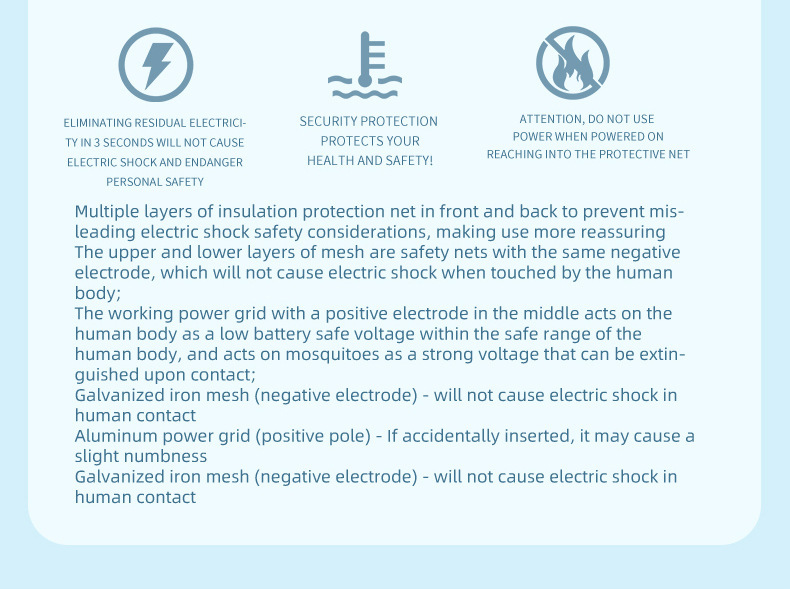 ELIMINATING RESIDUAL ELECTRICITY IN 3 SECONDS WILL NOT CAUSE ELECTRIC SHOCK AND ENDANGER PERSONAL SAFETY

SECURITY PROTECTION PROTECTS YOUR HEALTH AND SAFETY!

ATTENTION, DO NOT USE POWER WHEN POWERED ON REACHING INTO THE PROTECTIVE NET

Multiple layers of insulation protection net in front and back to prevent misleading electric shock safety considerations, making use more reassuring
The upper and lower layers of mesh are safety nets with the same negative electrode, which will not cause electric shock when touched by the human body;
The working power grid with a positive electrode in the middle acts on the human body as a low battery safe voltage within the safe range of the human body, and acts on mosquitoes as a strong voltage that can be extinguished upon contact;
Galvanized iron mesh (negative electrode) - will not cause electric shock in human contact
Aluminum power grid (positive pole) - If accidentally inserted, it may cause a slight numbness
Galvanized iron mesh (negative electrode) - will not cause electric shock in human contact